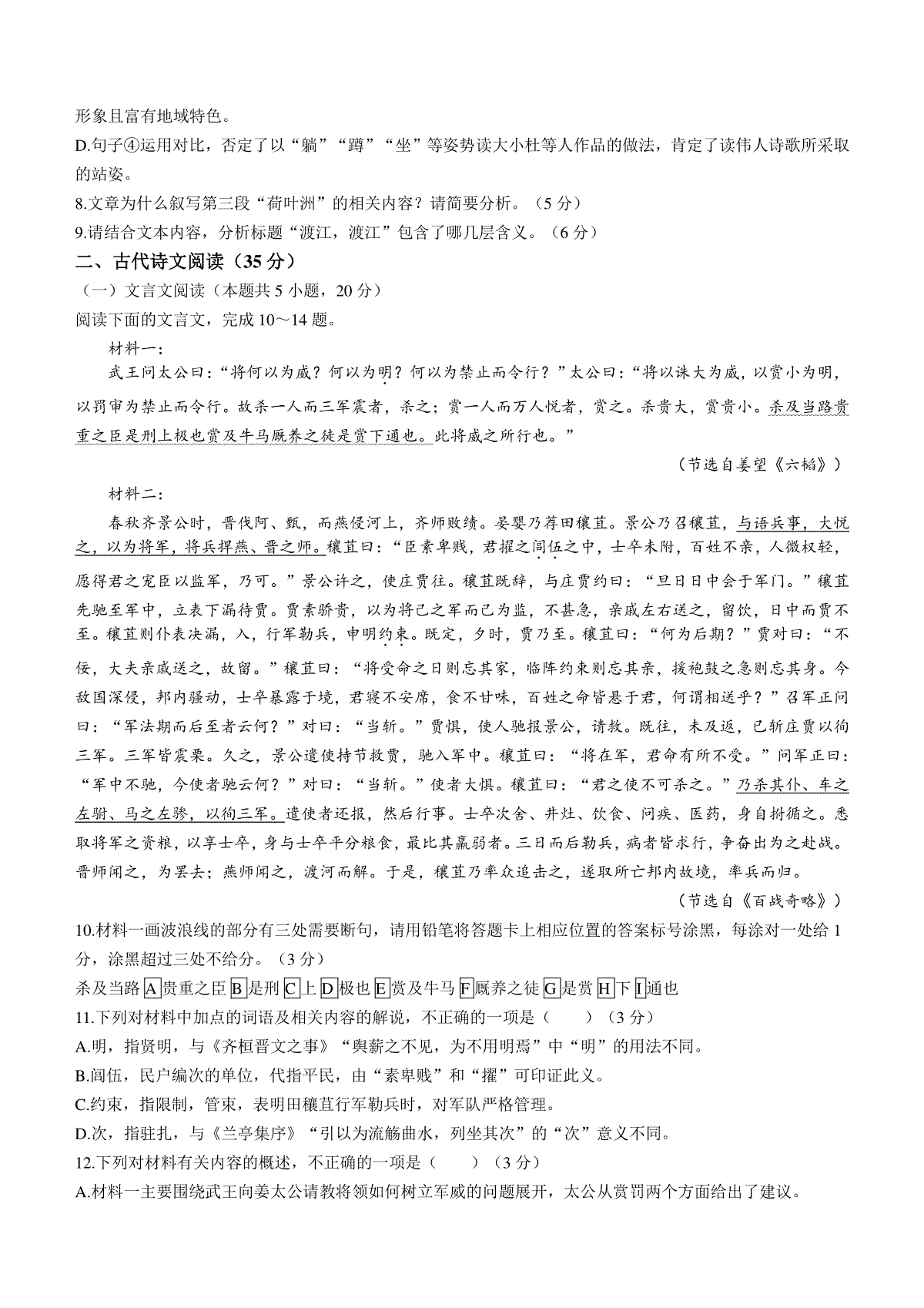 形象且富有地域特色。

D.句子④运用对比，否定了以“躺”“蹲”“坐”等姿势读大小杜等人作品的做法，肯定了读伟人诗歌所采取的站姿。

8.文章为什么叙写第三段“荷叶洲”的相关内容？请简要分析。（5分）

9.请结合文本内容，分析标题“渡江，渡江”包含了哪几层含义。（6分）

二、古代诗文阅读（35分）

（一）文言文阅读（本题共5小题，20分）

阅读下面的文言文，完成10～14题。

材料一：

武王问太公曰：“将何以为威？何以为明？何以为禁止而令行？”太公曰：“将以诛大为威，以赏小为明，以罚审为禁止而令行。故杀一人而三军震者，杀之；赏一人而万人悦者，赏之。杀贵大，赏贵小。杀及当路贵重之臣是刑上极也赏及牛马厩养之徒是赏下通也。此将威之所行也。”

（节选自姜望《六韬》）

材料二：

春秋齐景公时，晋伐阿、甄，而燕侵河上，齐师败绩。晏婴乃荐田穰苴。景公乃召穰苴，与语兵事，大悦之，以为将军，将兵捍燕、晋之师。穰苴曰：“臣素卑贱，君擢之闾伍之中，士卒未附，百姓不亲，人微权轻，愿得君之宠臣以监军，乃可。”景公许之，使庄贾往。穰苴既辞，与庄贾约曰：“旦日日中会于军门。”穰苴先驰至军中，立表下漏待贾。贾素骄贵，以为将己之军而己为监，不甚急，亲戚左右送之，留饮，日中而贾不至。穰苴则仆表决漏，入，行军勒兵，申明约束。既定，夕时，贾乃至。穰苴曰：“何为后期？”贾对曰：“不佞，大夫亲戚送之，故留。”穰苴曰：“将受命之日则忘其家，临阵约束则忘其亲，援枹鼓之急则忘其身。今敌国深侵，邦内骚动，士卒暴露于境，君寝不安席，食不甘味，百姓之命皆悬于君，何谓相送乎？”召军正问曰：“军法期而后至者云何？”对曰：“当斩。”贾惧，使人驰报景公，请救。既往，未及返，已斩庄贾以徇三军。三军皆震栗。久之，景公遣使持节救贾，驰入军中。穰苴曰：“将在军，君命有所不受。”问军正曰：“军中不驰，今使者驰云何？”对曰：“当斩。”使者大惧。穰苴曰：“君之使不可杀之。”乃杀其仆、车之左驸、马之左骖，以徇三军。遣使者还报，然后行事。士卒次舍、井灶、饮食、问疾、医药，身自拊循之。悉取将军之资粮，以享士卒，身与士卒平分粮食，最比其羸弱者。三日而后勒兵，病者皆求行，争奋出为之赴战。晋师闻之，为罢去；燕师闻之，渡河而解。于是，穰苴乃率众追击之，遂取所亡邦内故境，率兵而归。

（节选自《百战奇略》）

10.材料一画波浪线的部分有三处需要断句，请用铅笔将答题卡上相应位置的答案标号涂黑，每涂对一处给1分，涂黑超过三处不给分。（3分）

杀及当路A贵重之臣B是刑C上D极也E赏及牛马F厩养之徒G是赏H下I通也

11.下列对材料中加点的词语及相关内容的解说，不正确的一项是（　　）（3分）

A.明，指贤明，与《齐桓晋文之事》“舆薪之不见，为不用明焉”中“明”的用法不同。

B.闾伍，民户编次的单位，代指平民，由“素卑贱”和“擢”可印证此义。

C.约束，指限制，管束，表明田穰苴行军勒兵时，对军队严格管理。

D.次，指驻扎，与《兰亭集序》“引以为流觞曲水，列坐其次”的“次”意义不同。

12.下列对材料有关内容的概述，不正确的一项是（　　）（3分）

A.材料一主要围绕武王向姜太公请教将领如何树立军威的问题展开，太公从赏罚两个方面给出了建议。